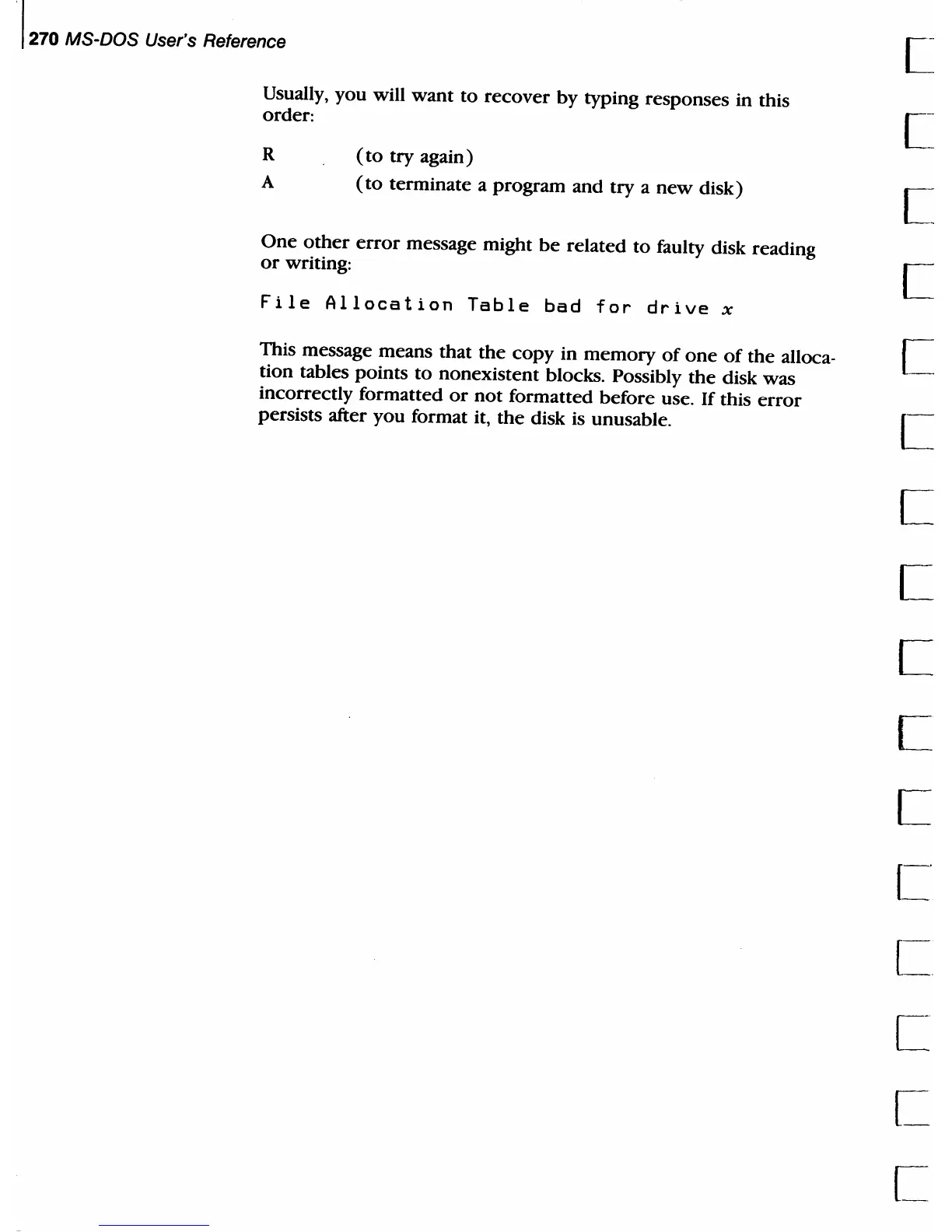 270 MS-DOS User's Reference

Usually, you will want to recover by typing responses in this order:

R (to try again)
A (to terminate a program and try a new disk)

One other error message might be related to faulty disk reading or writing:

File Allocation Table bad for drive x

This message means that the copy in memory of one of the allocation tables points to nonexistent blocks. Possibly the disk was incorrectly formatted or not formatted before use. If this error persists after you format it, the disk is unusable.